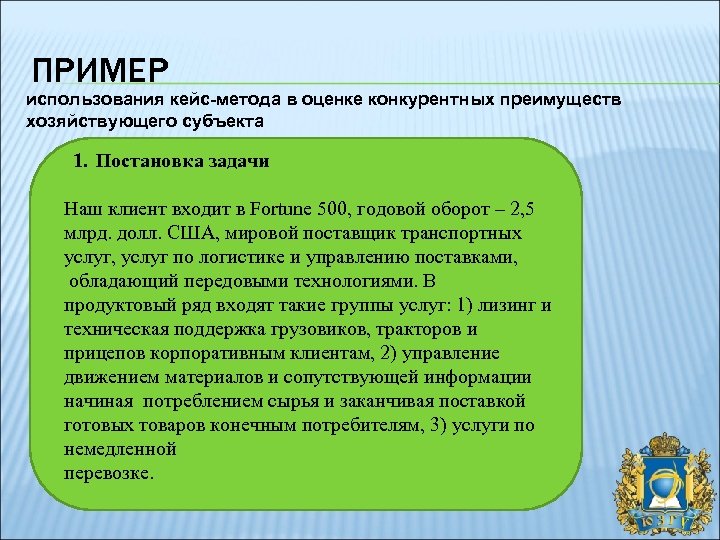 ПРИМЕР

использования кейс-метода в оценке конкурентных преимуществ хозяйствующего субъекта

1. Постановка задачи

Наш клиент входит в Fortune 500, годовой оборот – 2,5 млрд. долл. США, мировой поставщик транспортных услуг, услуг по логистике и управлению поставками, обладающий передовыми технологиями. В продуктовый ряд входят такие группы услуг: 1) лизинг и техническая поддержка грузовиков, тракторов и прицепов корпоративным клиентам, 2) управление движением материалов и сопутствующей информации начиная потреблением сырья и заканчивая поставкой готовых товаров конечным потребителям, 3) услуги по немедленной перевозке.

ЮЗГУ